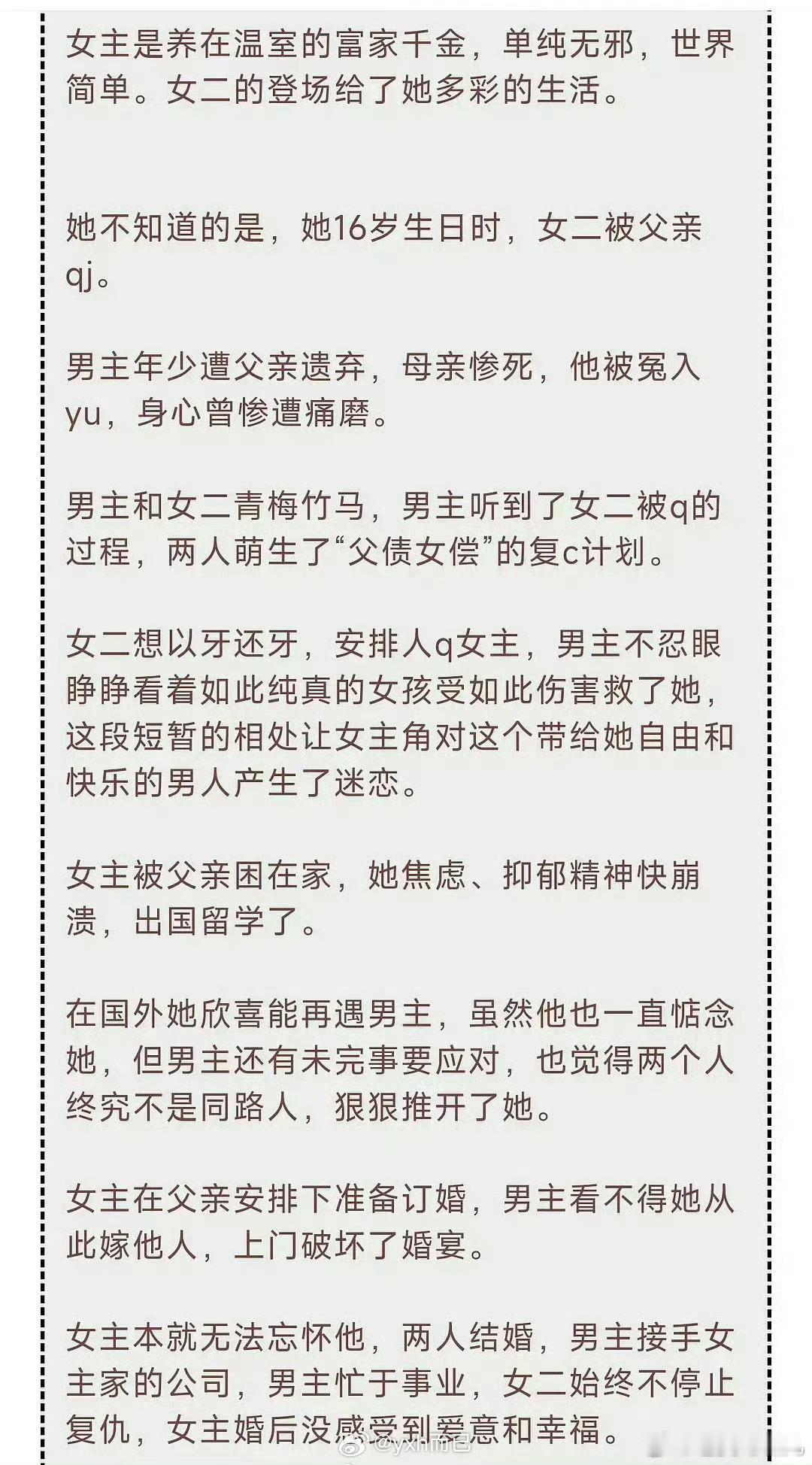 女主是养在温室的富家千金，单纯无邪，世界简单。女二的登场给了她多彩的生活。

她不知道的是，她16岁生日时，女二被父亲qj。

男主年少遭父亲遗弃，母亲惨死，他被冤入yu，身心曾惨遭痛磨。

男主和女二青梅竹马，男主听到了女二被q的过程，两人萌生了“父债女偿”的复c计划。

女二想以牙还牙，安排人q女主，男主不忍眼睁睁看着如此纯真的女孩受如此伤害救了她，这段短暂的相处让女主角对这个带给她自由和快乐的男人产生了迷恋。

女主被父亲困在家，她焦虑、抑郁精神快崩溃，出国留学了。

在国外她欣喜能再遇男主，虽然他也一直惦念她，但男主还有未完事要应对，也觉得两个人终究不是同路人，狠狠推开了她。

女主在父亲安排下准备订婚，男主看不得她从此嫁他人，上门破坏了婚宴。

女主本就无法忘怀他，两人结婚，男主接手女主家的公司，男主忙于事业，女二始终不停止复仇，女主婚后没感受到爱意和幸福。

@yxh而已